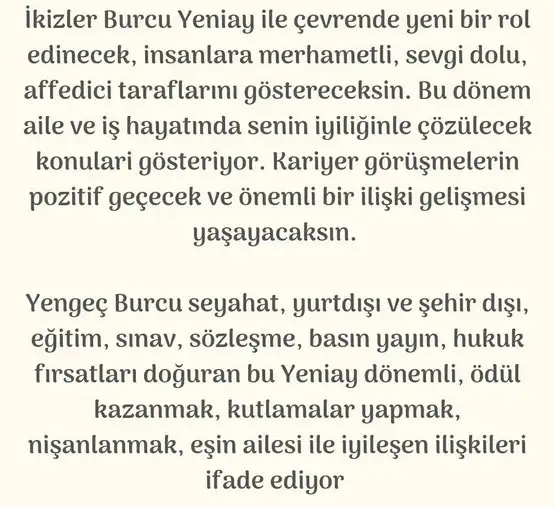 İkizler Burcu Yeniay ile çevrende yeni bir rol edinecek, insanlara merhametli, sevgi dolu, affedici taraflarını göstereceksin. Bu dönem aile ve iş hayatında senin iyiliğinle çözülecek konulari gösteriyor. Kariyer görüşmelerin pozitif geçecek ve önemli bir ilişki gelişmesi yaşayacaksın.

Yengeç Burcu seyahat, yurtdışı ve şehir dışı, eğitim, sınav, sözleşme, basın yayın, hukuk fırsatları doğuran bu Yeniay dönemli, ödül kazanmak, kutlamalar yapmak, nişanlanmak, eşin ailesi ile iyileşen ilişkileri ifade ediyor